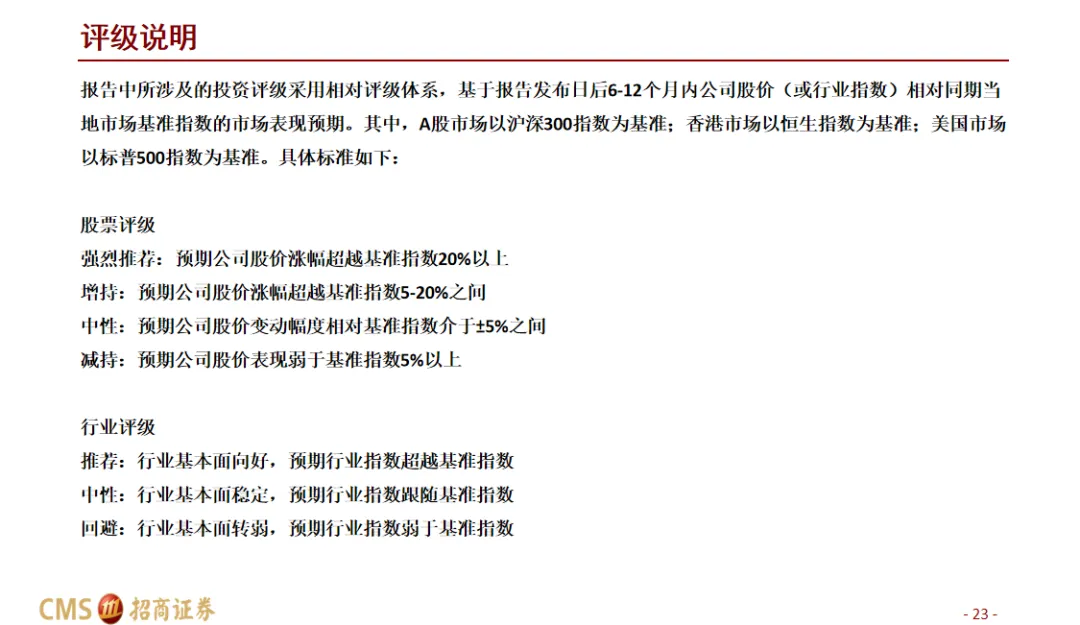 评级说明

报告中所涉及的投资评级采用相对评级体系，基于报告发布日后6-12个月内公司股价（或行业指数）相对同期当地市场基准指数的市场表现预期。其中，A股市场以沪深300指数为基准；香港市场以恒生指数为基准；美国市场以标普500指数为基准。具体标准如下：

股票评级
强烈推荐：预期公司股价涨幅超越基准指数20%以上
增持：预期公司股价涨幅超越基准指数5-20%之间
中性：预期公司股价变动幅度相对基准指数介于±5%之间
减持：预期公司股价表现弱于基准指数5%以上

行业评级
推荐：行业基本面向好，预期行业指数超越基准指数
中性：行业基本面稳定，预期行业指数跟随基准指数
回避：行业基本面转弱，预期行业指数弱于基准指数

CMS 招商证券

- 23 -